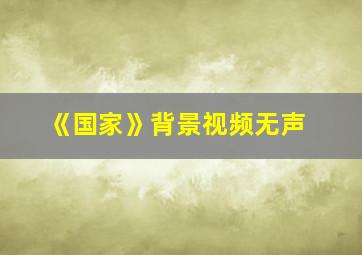 《国家》背景视频无声